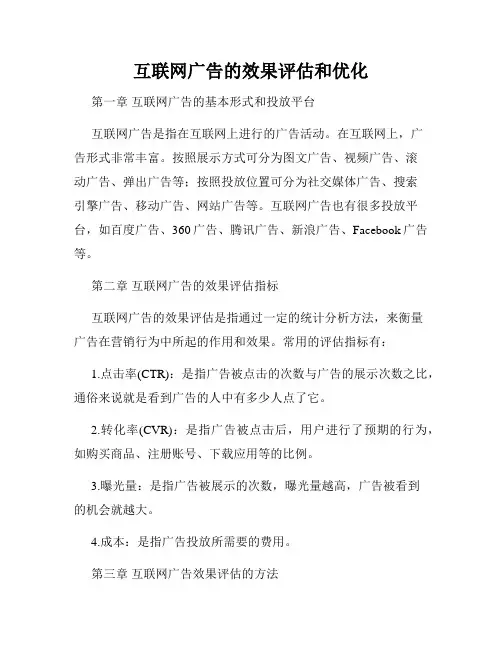 互联网广告的效果评估和优化

第一章 互联网广告的基本形式和投放平台

互联网广告是指在互联网上进行的广告活动。在互联网上，广告形式非常丰富。按照展示方式可分为图文广告、视频广告、滚动广告、弹出广告等；按照投放位置可分为社交媒体广告、搜索引擎广告、移动广告、网站广告等。互联网广告也有很多投放平台，如百度广告、360 广告、腾讯广告、新浪广告、Facebook 广告等。

第二章 互联网广告的效果评估指标

互联网广告的效果评估是指通过一定的统计分析方法，来衡量广告在营销行为中所起的作用和效果。常用的评估指标有：

1.点击率(CTR)：是指广告被点击的次数与广告的展示次数之比，通俗来说就是看到广告的人中有多少人点了它。

2.转化率(CVR)：是指广告被点击后，用户进行了预期的行为，如购买商品、注册账号、下载应用等的比例。

3.曝光量：是指广告被展示的次数，曝光量越高，广告被看到的机会就越大。

4.成本：是指广告投放所需要的费用。

第三章 互联网广告效果评估的方法